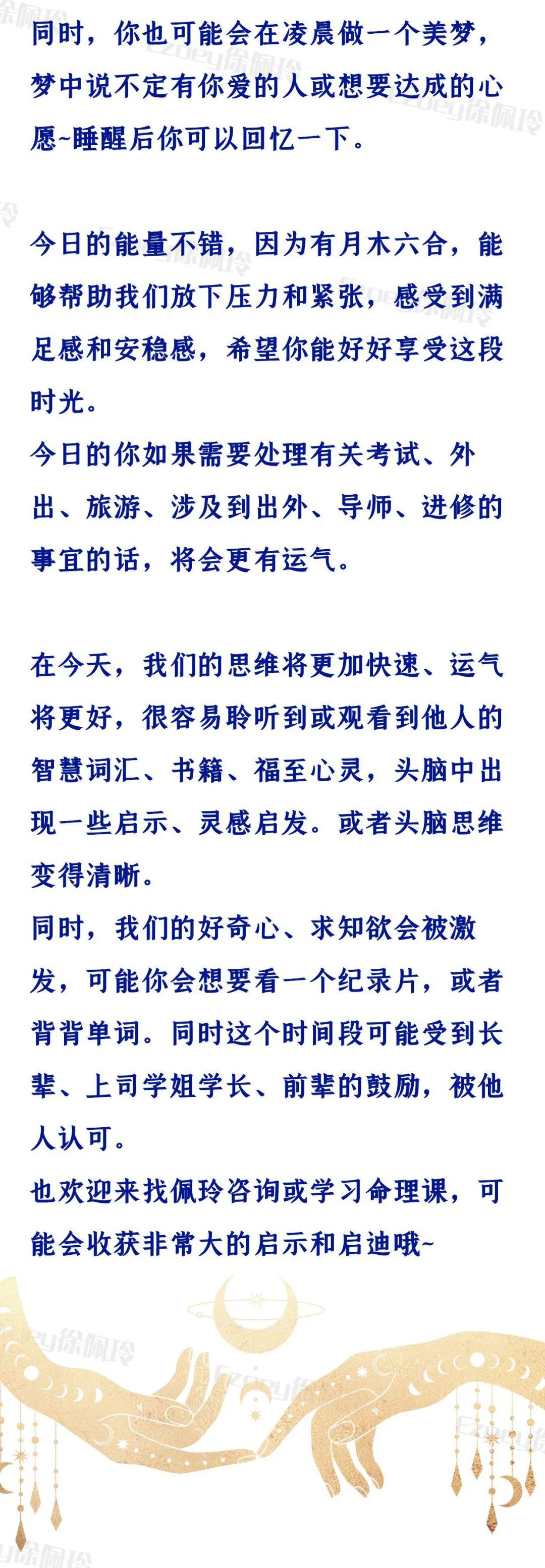 同时，你也可能会在凌晨做一个美梦，梦中说不定有你爱的人或想要达成的心愿~睡醒后你可以回忆一下。

今日的能量不错，因为有月木六合，能够帮助我们放下压力和紧张，感受到满足感和安稳感，希望你能好好享受这段时光。
今日的你如果需要处理有关考试、外出、旅游、涉及到出外、导师、进修的事宜的话，将会更有运气。

在今天，我们的思维将更加快速、运气将更好，很容易聆听到或观看到他人的智慧词汇、书籍、福至心灵，头脑中出现一些启示、灵感启发。或者头脑思维变得清晰。
同时，我们的好奇心、求知欲会被激发，可能你会想要看一个纪录片，或者背背单词。同时这个时间段可能受到长辈、上司学姐学长、前辈的鼓励，被他人认可。
也欢迎来找佩玲咨询或学习命理课，可能会收获非常大的启示和启迪哦~

Ezoey徐佩玲